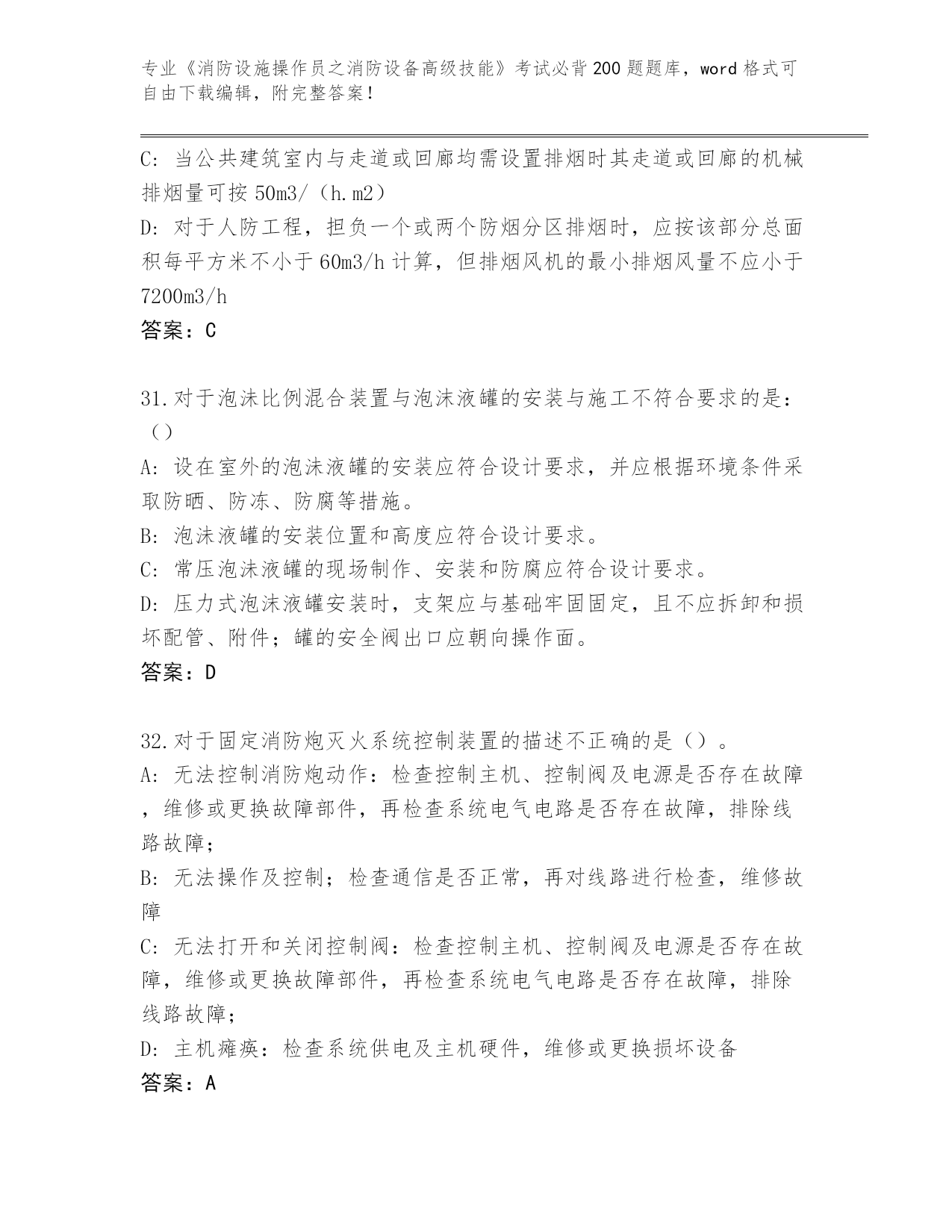 专业《消防设施操作员之消防设备高级技能》考试必背200题题库，word格式可自由下载编辑，附完整答案！

C: 当公共建筑室内与走道或回廊均需设置排烟时其走道或回廊的机械排烟量可按50m3/（h.m2）
D: 对于人防工程，担负一个或两个防烟分区排烟时，应按该部分总面积每平方米不小于60m3/h计算，但排烟风机的最小排烟风量不应小于7200m3/h
答案：C

31.对于泡沫比例混合装置与泡沫液罐的安装与施工不符合要求的是：（）
A: 设在室外的泡沫液罐的安装应符合设计要求，并应根据环境条件采取防晒、防冻、防腐等措施。
B: 泡沫液罐的安装位置和高度应符合设计要求。
C: 常压泡沫液罐的现场制作、安装和防腐应符合设计要求。
D: 压力式泡沫液罐安装时，支架应与基础牢固固定，且不应拆卸和损坏配管、附件；罐的安全阀出口应朝向操作面。
答案：D

32.对于固定消防炮灭火系统控制装置的描述不正确的是（）。
A: 无法控制消防炮动作：检查控制主机、控制阀及电源是否存在故障，维修或更换故障部件，再检查系统电气电路是否存在故障，排除线路故障；
B: 无法操作及控制；检查通信是否正常，再对线路进行检查，维修故障
C: 无法打开和关闭控制阀：检查控制主机、控制阀及电源是否存在故障，维修或更换故障部件，再检查系统电气电路是否存在故障，排除线路故障；
D: 主机瘫痪：检查系统供电及主机硬件，维修或更换损坏设备
答案：A